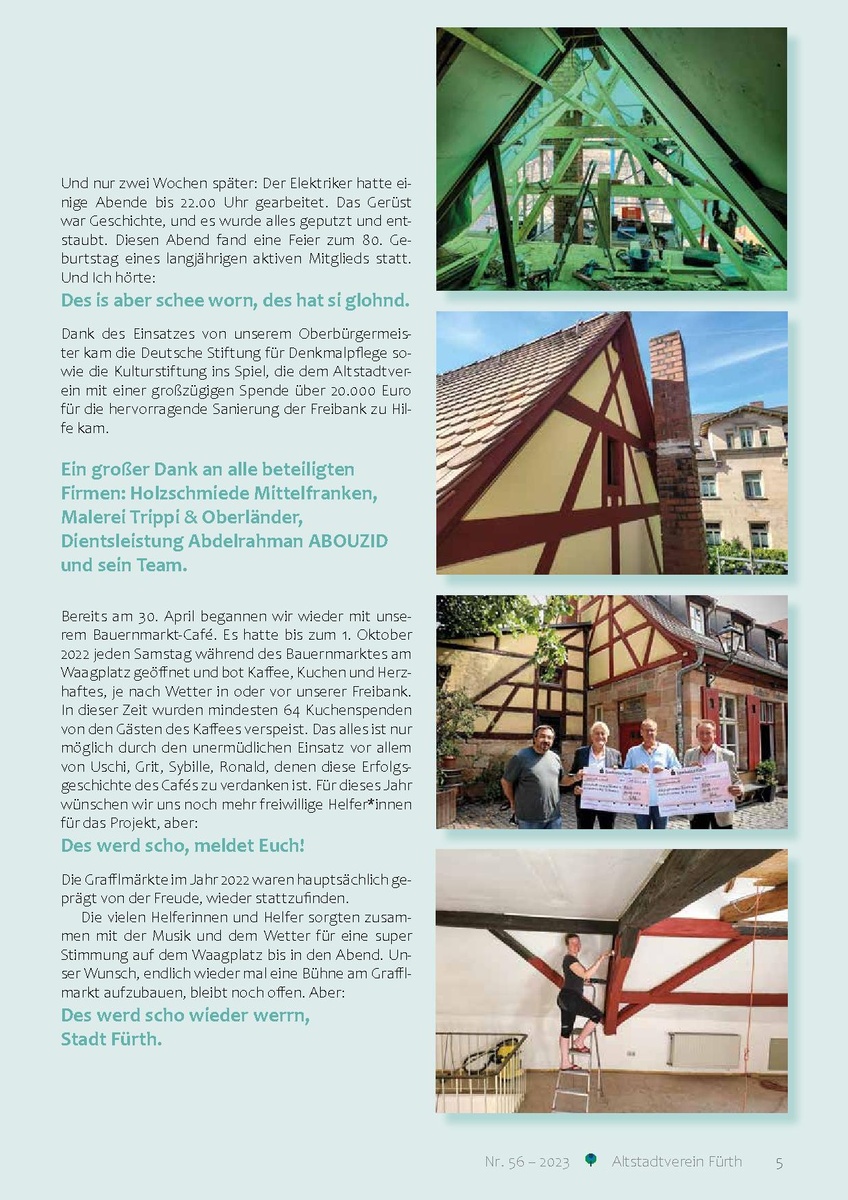 Und nur zwei Wochen später: Der Elektriker hatte einige Abende bis 22.00 Uhr gearbeitet. Das Gerüst war Geschichte, und es wurde alles geputzt und entstaubt. Diesen Abend fand eine Feier zum 80. Geburtstag eines langjährigen aktiven Mitglieds statt. Und Ich hörte:

Des is aber schee worn, des hat si glohnd.

Dank des Einsatzes von unserem Oberbürgermeister kam die Deutsche Stiftung für Denkmalpflege sowie die Kulturstiftung ins Spiel, die dem Altstadtverein mit einer großzügigen Spende über 20.000 Euro für die hervorragende Sanierung der Freibank zu Hilfe kam.

Ein großer Dank an alle beteiligten Firmen: Holzschmiede Mittelfranken, Malerei Trippi & Oberländer, Dientsleistung Abdelrahman ABOUZID und sein Team.

Bereits am 30. April begannen wir wieder mit unserem Bauernmarkt-Café. Es hatte bis zum 1. Oktober 2022 jeden Samstag während des Bauernmarktes am Waagplatz geöffnet und bot Kaffee, Kuchen und Herzhaftes, je nach Wetter in oder vor unserer Freibank. In dieser Zeit wurden mindesten 64 Kuchenspenden von den Gästen des Kaffees verspeist. Das alles ist nur möglich durch den unermüdlichen Einsatz vor allem von Uschi, Grit, Sybille, Ronald, denen diese Erfolgsgeschichte des Cafés zu verdanken ist. Für dieses Jahr wünschen wir uns noch mehr freiwillige Helfer*innen für das Projekt, aber:

Des werd scho, meldet Euch!

Die Grafflmärkte im Jahr 2022 waren hauptsächlich geprägt von der Freude, wieder stattzufinden.

Die vielen Helferinnen und Helfer sorgten zusammen mit der Musik und dem Wetter für eine super Stimmung auf dem Waagplatz bis in den Abend. Unser Wunsch, endlich wieder mal eine Bühne am Grafflmarkt aufzubauen, bleibt noch offen. Aber:

Des werd scho wieder werrn, Stadt Fürth.

Nr. 56 – 2023 Altstadtverein Fürth 5